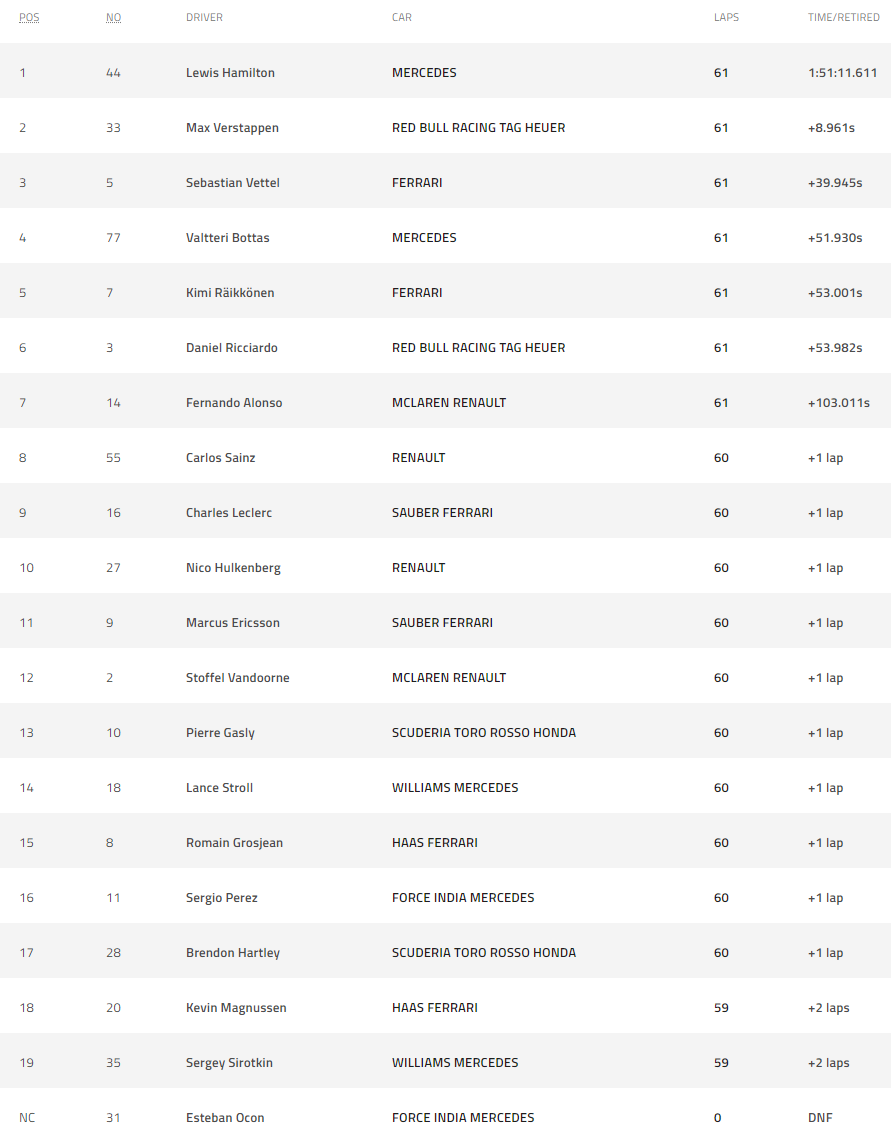 | POS | NO | DRIVER | CAR | LAPS | TIME/RETIRED |
|---|---|---|---|---|---|
| 1 | 44 | Lewis Hamilton | MERCEDES | 61 | 1:51:11.611 |
| 2 | 33 | Max Verstappen | RED BULL RACING TAG HEUER | 61 | +8.961s |
| 3 | 5 | Sebastian Vettel | FERRARI | 61 | +39.945s |
| 4 | 77 | Valtteri Bottas | MERCEDES | 61 | +51.930s |
| 5 | 7 | Kimi Räikkönen | FERRARI | 61 | +53.001s |
| 6 | 3 | Daniel Ricciardo | RED BULL RACING TAG HEUER | 61 | +53.982s |
| 7 | 14 | Fernando Alonso | MCLAREN RENAULT | 61 | +103.011s |
| 8 | 55 | Carlos Sainz | RENAULT | 60 | +1 lap |
| 9 | 16 | Charles Leclerc | SAUBER FERRARI | 60 | +1 lap |
| 10 | 27 | Nico Hulkenberg | RENAULT | 60 | +1 lap |
| 11 | 9 | Marcus Ericsson | SAUBER FERRARI | 60 | +1 lap |
| 12 | 2 | Stoffel Vandoorne | MCLAREN RENAULT | 60 | +1 lap |
| 13 | 10 | Pierre Gasly | SCUDERIA TORO ROSSO HONDA | 60 | +1 lap |
| 14 | 18 | Lance Stroll | WILLIAMS MERCEDES | 60 | +1 lap |
| 15 | 8 | Romain Grosjean | HAAS FERRARI | 60 | +1 lap |
| 16 | 11 | Sergio Perez | FORCE INDIA MERCEDES | 60 | +1 lap |
| 17 | 28 | Brendon Hartley | SCUDERIA TORO ROSSO HONDA | 60 | +1 lap |
| 18 | 20 | Kevin Magnussen | HAAS FERRARI | 59 | +2 laps |
| 19 | 35 | Sergey Sirotkin | WILLIAMS MERCEDES | 59 | +2 laps |
| NC | 31 | Esteban Ocon | FORCE INDIA MERCEDES | 0 | DNF |